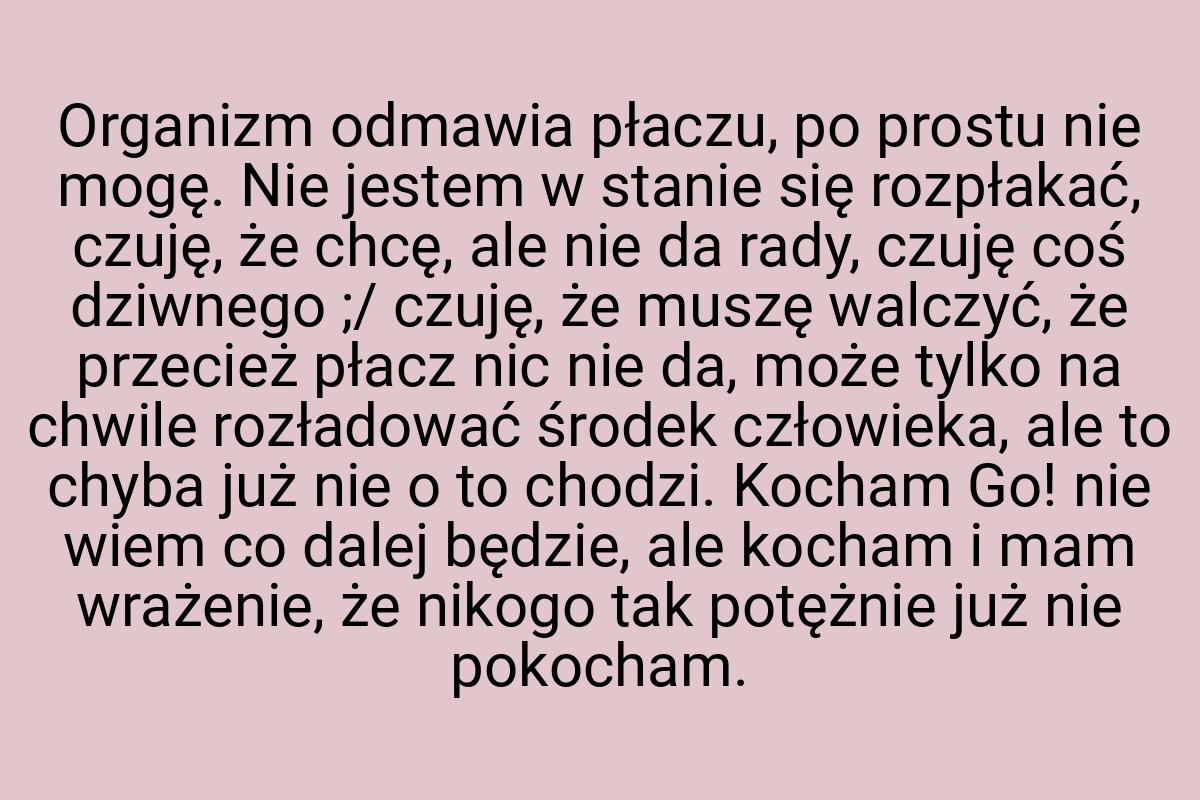 Organizm odmawia płaczu, po prostu nie mogę. Nie jestem w stanie się rozpłakać, czuję, że chcę, ale nie da rady, czuję coś dziwnego ;/ czuję, że muszę walczyć, że przecież płacz nic nie da, może tylko na chwile rozładować środek człowieka, ale to chyba już nie o to chodzi. Kocham Go! nie wiem co dalej będzie, ale kocham i mam wrażenie, że nikogo tak potężnie już nie pokocham.